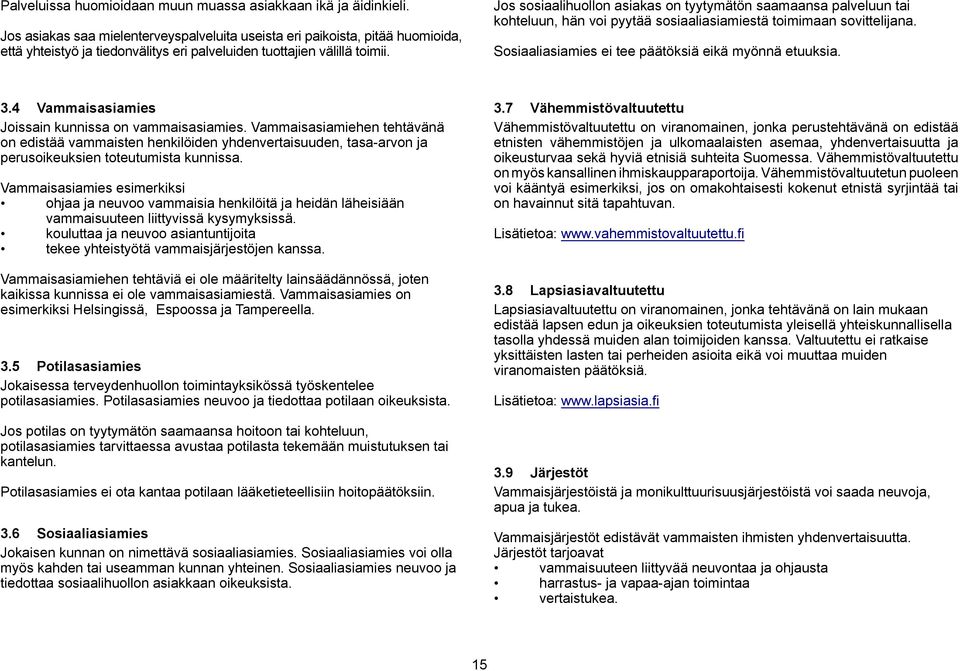 Palveluissa huomioidaan muun muassa asiakkaan ikä ja äidinkieli.

Jos asiakas saa mielenterveyspalveluita useista eri paikoista, pitää huomioida, että yhteistyö ja tiedonvälitys eri palveluiden tuottajien välillä toimii.

3.4 Vammaisasiamies
Joissain kunnissa on vammaisasiamies. Vammaisasiamiehen tehtävänä on edistää vammaisten henkilöiden yhdenvertaisuuden, tasa-arvon ja perusoikeuksien toteutumista kunnissa.

Vammaisasiamies esimerkiksi
• ohjaa ja neuvoo vammaisia henkilöitä ja heidän läheisiään vammaisuuteen liittyvissä kysymyksissä.
• kouluttaa ja neuvoo asiantuntijoita
• tekee yhteistyötä vammaisjärjestöjen kanssa.

Vammaisasiamiehen tehtäviä ei ole määritelty lainsäädännössä, joten kaikissa kunnissa ei ole vammaisasiamiestä. Vammaisasiamies on esimerkiksi Helsingissä, Espoossa ja Tampereella.

3.5 Potilasasiamies
Jokaisessa terveydenhuollon toimintayksikössä työskentelee potilasasiamies. Potilasasiamies neuvoo ja tiedottaa potilaan oikeuksista.

Jos potilas on tyytymätön saamaansa hoitoon tai kohteluun, potilasasiamies tarvittaessa avustaa potilasta tekemään muistutuksen tai kantelun.

Potilasasiamies ei ota kantaa potilaan lääketieteellisiin hoitopäätöksiin.

3.6 Sosiaaliasiamies
Jokaisen kunnan on nimettävä sosiaaliasiamies. Sosiaaliasiamies voi olla myös kahden tai useamman kunnan yhteinen. Sosiaaliasiamies neuvoo ja tiedottaa sosiaalihuollon asiakkaan oikeuksista.

Jos sosiaalihuollon asiakas on tyytymätön saamaansa palveluun tai kohteluun, hän voi pyytää sosiaaliasiamiestä toimimaan sovittelijana.

Sosiaaliasiamies ei tee päätöksiä eikä myönnä etuuksia.

3.7 Vähemmistövaltuutettu
Vähemmistövaltuutettu on viranomainen, jonka perustehtävänä on edistää etnisten vähemmistöjen ja ulkomaalaisten asemaa, yhdenvertaisuutta ja oikeusturvaa sekä hyviä etnisiä suhteita Suomessa. Vähemmistövaltuutettu on myös kansallinen ihmiskaupparaportoija. Vähemmistövaltuutetun puoleen voi kääntyä esimerkiksi, jos on omakohtaisesti kokenut etnistä syrjintää tai on havainnut sitä tapahtuvan.

Lisätietoa: www.vahemmistovaltuutettu.fi

3.8 Lapsiasiavaltuutettu
Lapsiasiavaltuutettu on viranomainen, jonka tehtävänä on lain mukaan edistää lapsen edun ja oikeuksien toteutumista yleisellä yhteiskunnallisella tasolla yhdessä muiden alan toimijoiden kanssa. Valtuutettu ei ratkaise yksittäisten lasten tai perheiden asioita eikä voi muuttaa muiden viranomaisten päätöksiä.

Lisätietoa: www.lapsiasia.fi

3.9 Järjestöt
Vammaisjärjestöistä ja monikulttuurisuusjärjestöistä voi saada neuvoja, apua ja tukea.

Vammaisjärjestöt edistävät vammaisten ihmisten yhdenvertaisuutta. Järjestöt tarjoavat
• vammaisuuteen liittyvää neuvontaa ja ohjausta
• harrastus- ja vapaa-ajan toimintaa
• vertaistukea.

15